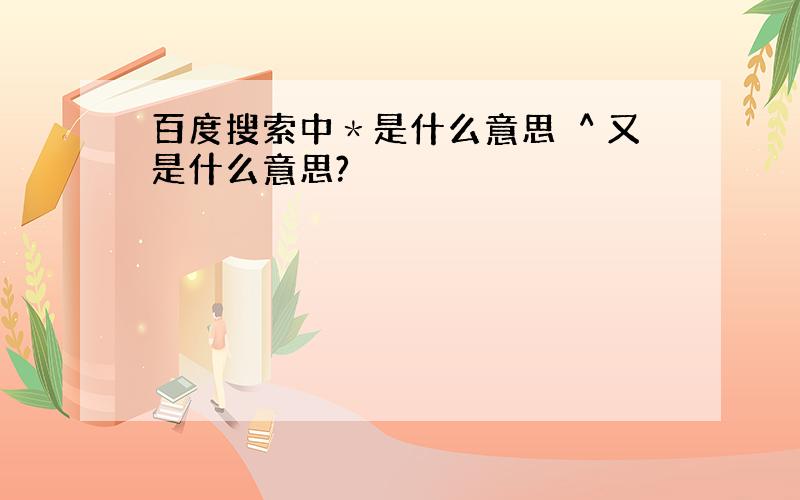 百度搜索中 * 是什么意思 ^ 又是什么意思?